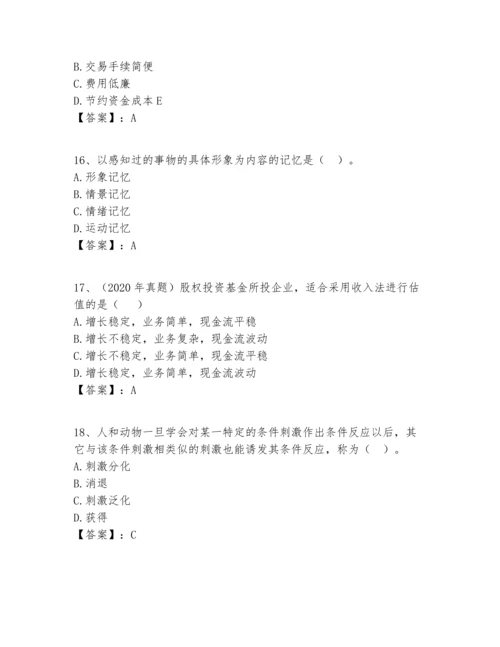 B. 交易手续简便
C. 费用低廉
D. 节约资金成本 E
【答案】：A

16、以感知过的事物的具体形象为内容的记忆是（ ）。
A. 形象记忆
B. 情景记忆
C. 情绪记忆
D. 运动记忆
【答案】：A

17、（2020 年真题）股权投资基金所投企业，适合采用收入法进行估值的是（ ）
A. 增长稳定，业务简单，现金流平稳
B. 增长不稳定，业务复杂，现金流波动
C. 增长不稳定，业务简单，现金流平稳
D. 增长稳定，业务简单，现金流波动
【答案】：A

18、人和动物一旦学会对某一特定的条件刺激作出条件反应以后，其它与该条件刺激相类似的刺激也能诱发其条件反应，称为（ ）。
A. 刺激分化
B. 消退
C. 刺激泛化
D. 获得
【答案】：C